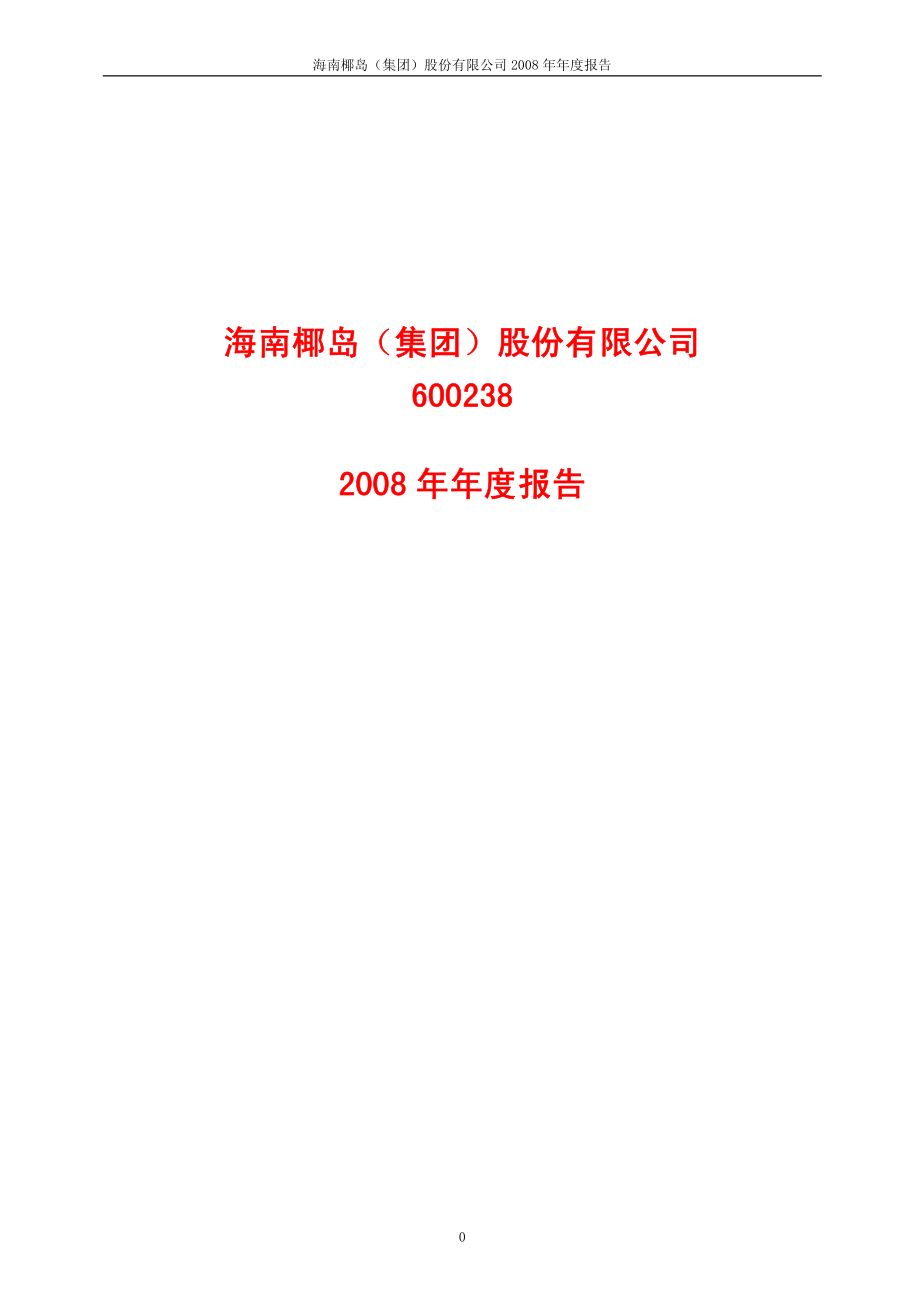 海南椰岛（集团）股份有限公司 2008 年年度报告

海南椰岛（集团）股份有限公司
600238

2008 年年度报告

0